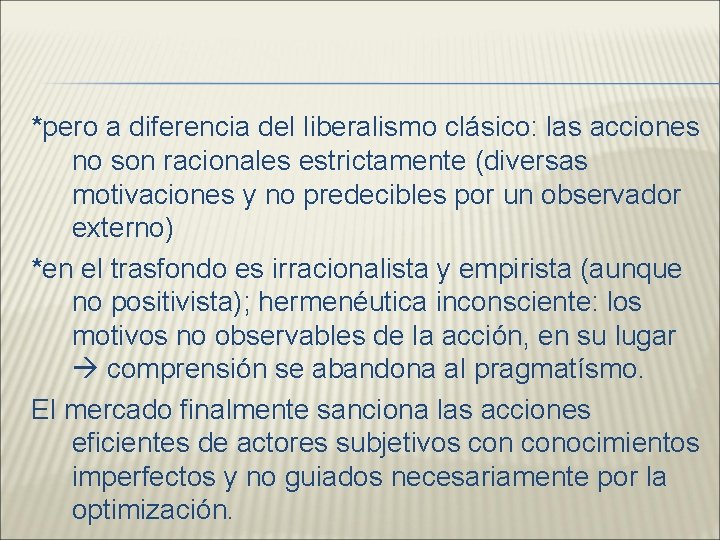 *pero a diferencia del liberalismo clásico: las acciones no son racionales estrictamente (diversas motivaciones y no predecibles por un observador externo)

*en el trasfondo es irracionalista y empirista (aunque no positivista); hermenéutica inconsciente: los motivos no observables de la acción, en su lugar → comprensión se abandona al pragmatísmo.

El mercado finalmente sanciona las acciones eficientes de actores subjetivos con conocimientos imperfectos y no guiados necesariamente por la optimización.